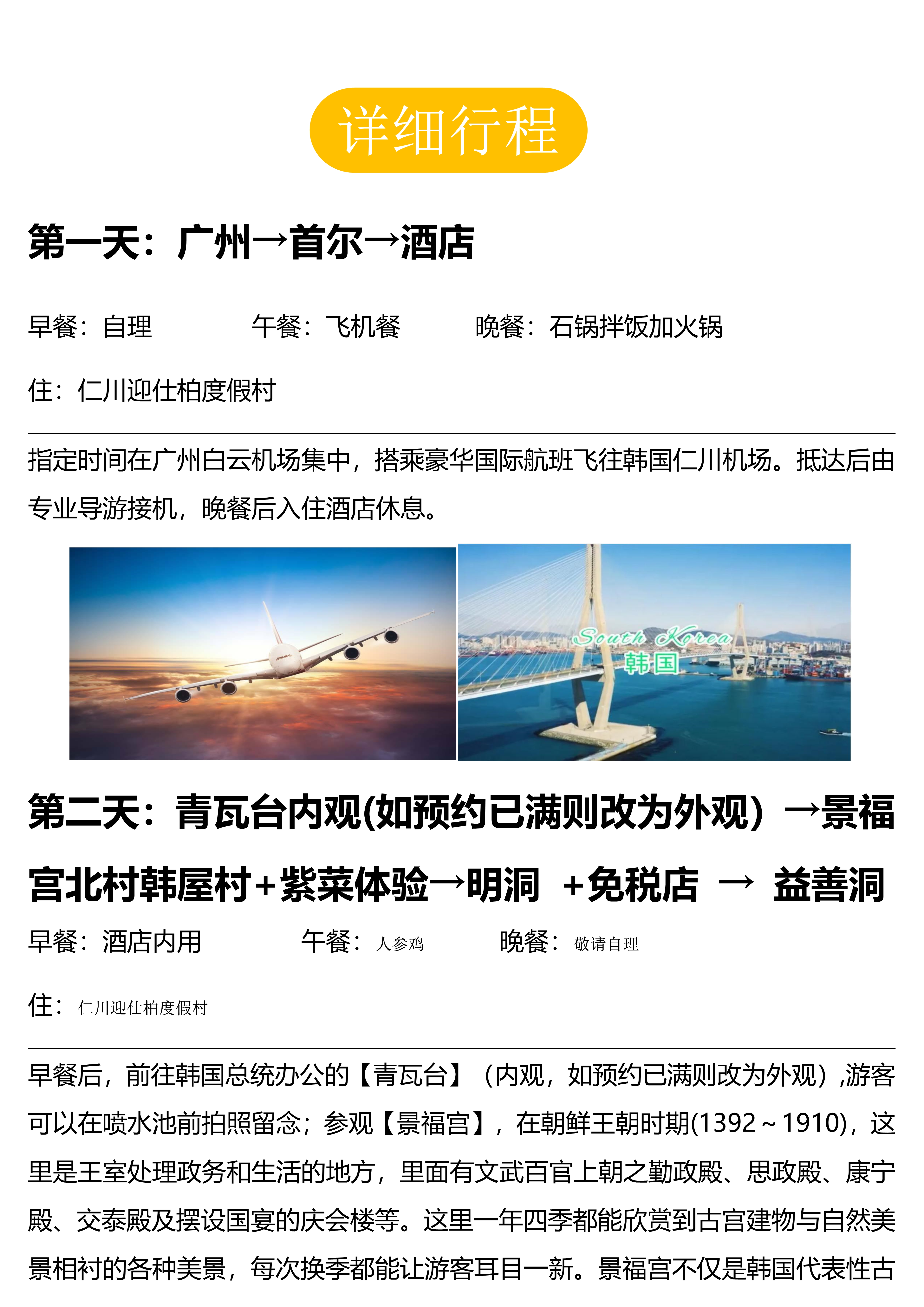 详细行程

第一天：广州→首尔→酒店

早餐：自理　　午餐：飞机餐　　晚餐：石锅拌饭加火锅

住：仁川迎仕柏度假村

指定时间在广州白云机场集中，搭乘豪华国际航班飞往韩国仁川机场。抵达后由专业导游接机，晚餐后入住酒店休息。

South Korea
韩国

第二天：青瓦台内观(如预约已满则改为外观）→景福宫北村韩屋村+紫菜体验→明洞 +免税店 → 益善洞

早餐：酒店内用　　午餐：人参鸡　　晚餐：敬请自理

住：仁川迎仕柏度假村

早餐后，前往韩国总统办公的【青瓦台】（内观，如预约已满则改为外观）,游客可以在喷水池前拍照留念；参观【景福宫】，在朝鲜王朝时期(1392～1910)，这里是王室处理政务和生活的地方，里面有文武百官上朝之勤政殿、思政殿、康宁殿、交泰殿及摆设国宴的庆会楼等。这里一年四季都能欣赏到古宫建物与自然美景相衬的各种美景，每次换季都能让游客耳目一新。景福宫不仅是韩国代表性古